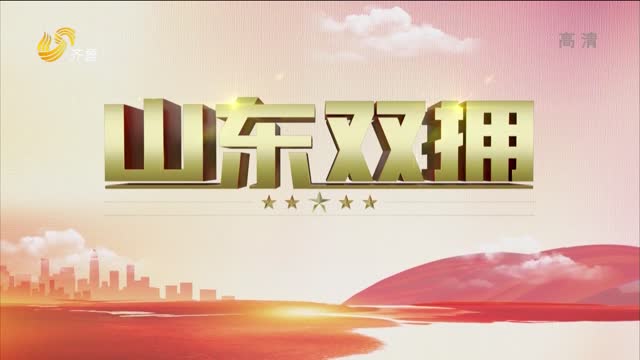 齐鲁

高清

山东双拥